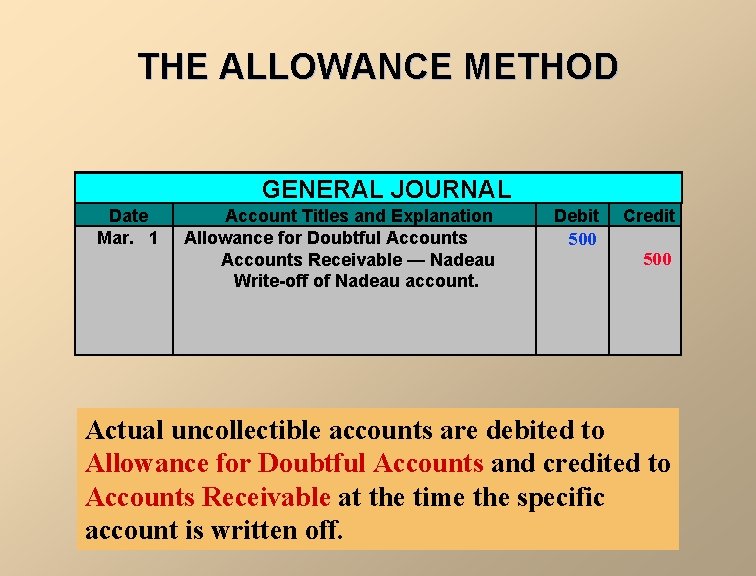 THE ALLOWANCE METHOD

GENERAL JOURNAL

| Date | Account Titles and Explanation | Debit | Credit |
|---|---|---|---|
| Mar. 1 | Allowance for Doubtful Accounts | 500 | |
| | Accounts Receivable — Nadeau | | 500 |
| | Write-off of Nadeau account. | | |

Actual uncollectible accounts are debited to Allowance for Doubtful Accounts and credited to Accounts Receivable at the time the specific account is written off.